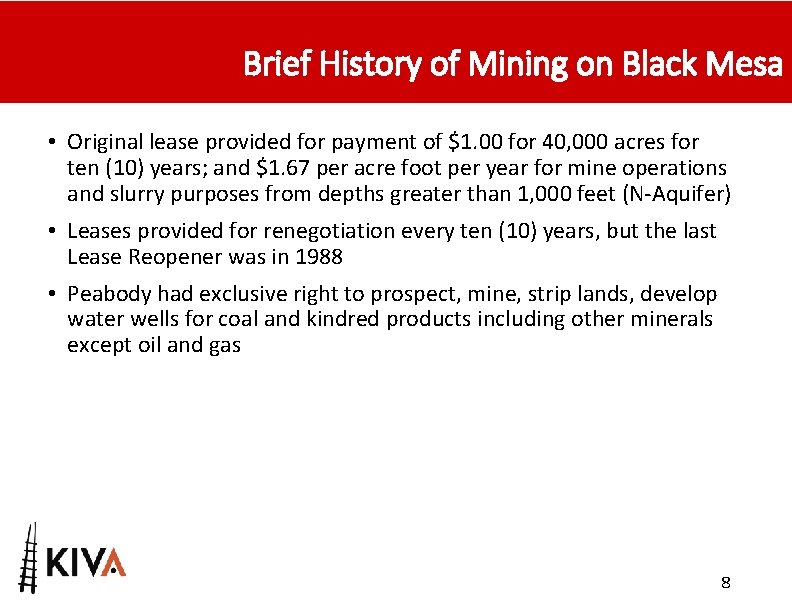 Brief History of Mining on Black Mesa

• Original lease provided for payment of \$1.00 for 40,000 acres for ten (10) years; and \$1.67 per acre foot per year for mine operations and slurry purposes from depths greater than 1,000 feet (N-Aquifer)

• Leases provided for renegotiation every ten (10) years, but the last Lease Reopener was in 1988

• Peabody had exclusive right to prospect, mine, strip lands, develop water wells for coal and kindred products including other minerals except oil and gas

KIVA

8